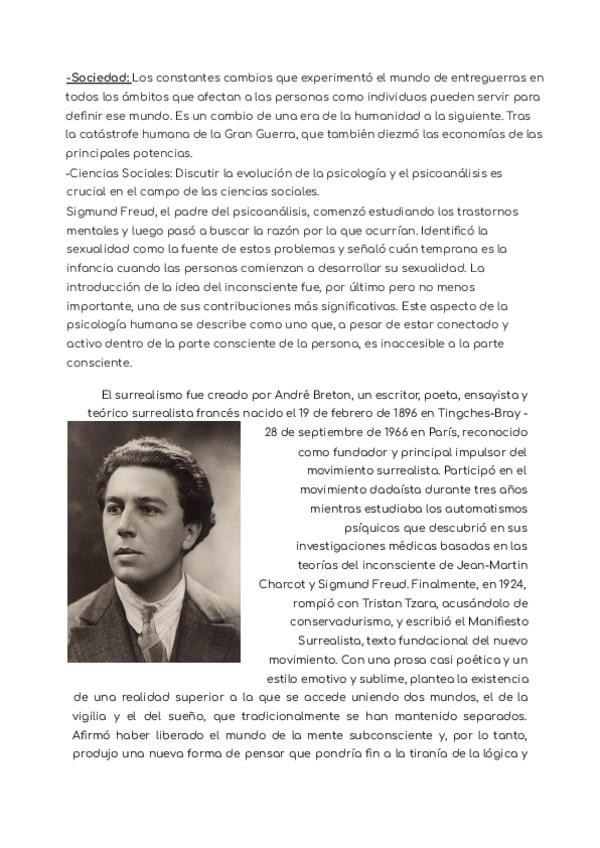 -Sociedad: Los constantes cambios que experimentó el mundo de entreguerras en todos los ámbitos que afectan a las personas como individuos pueden servir para definir ese mundo. Es un cambio de una era de la humanidad a la siguiente. Tras la catástrofe humana de la Gran Guerra, que también diezmó las economías de las principales potencias.
-Ciencias Sociales: Discutir la evolución de la psicología y el psicoanálisis es crucial en el campo de las ciencias sociales.
Sigmund Freud, el padre del psicoanálisis, comenzó estudiando los trastornos mentales y luego pasó a buscar la razón por la que ocurrían. Identificó la sexualidad como la fuente de estos problemas y señaló cuán temprana es la infancia cuando las personas comienzan a desarrollar su sexualidad. La introducción de la idea del inconsciente fue, por último pero no menos importante, una de sus contribuciones más significativas. Este aspecto de la psicología humana se describe como uno que, a pesar de estar conectado y activo dentro de la parte consciente de la persona, es inaccesible a la parte consciente.

El surrealismo fue creado por André Breton, un escritor, poeta, ensayista y teórico surrealista francés nacido el 19 de febrero de 1896 en Tingches-Bray - 28 de septiembre de 1966 en París, reconocido como fundador y principal impulsor del movimiento surrealista. Participó en el movimiento dadaísta durante tres años mientras estudiaba los automatismos psíquicos que descubrió en sus investigaciones médicas basadas en las teorías del inconsciente de Jean-Martin Charcot y Sigmund Freud. Finalmente, en 1924, rompió con Tristan Tzara, acusándolo de conservadurismo, y escribió el Manifiesto Surrealista, texto fundacional del nuevo movimiento. Con una prosa casi poética y un estilo emotivo y sublime, plantea la existencia de una realidad superior a la que se accede uniendo dos mundos, el de la vigilia y el del sueño, que tradicionalmente se han mantenido separados. Afirmó haber liberado el mundo de la mente subconsciente y, por lo tanto, produjo una nueva forma de pensar que pondría fin a la tiranía de la lógica y